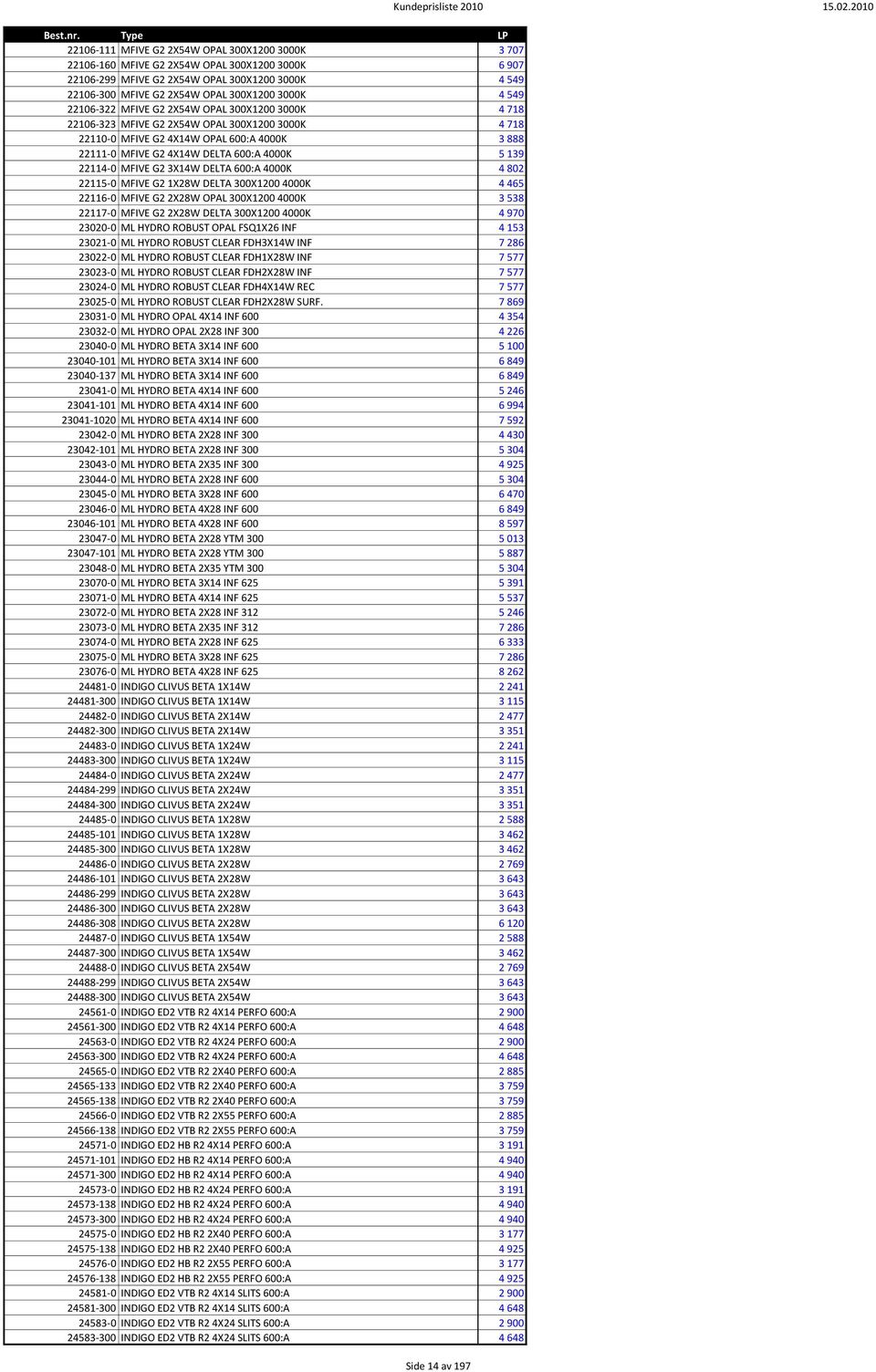 Kundeprisliste 2010 15.02.2010

| Best.nr. | Type | LP |
|---|---|---|
| 22106-111 | MFIVE G2 2X54W OPAL 300X1200 3000K | 3 707 |
| 22106-160 | MFIVE G2 2X54W OPAL 300X1200 3000K | 6 907 |
| 22106-299 | MFIVE G2 2X54W OPAL 300X1200 3000K | 4 549 |
| 22106-300 | MFIVE G2 2X54W OPAL 300X1200 3000K | 4 549 |
| 22106-322 | MFIVE G2 2X54W OPAL 300X1200 3000K | 4 718 |
| 22106-323 | MFIVE G2 2X54W OPAL 300X1200 3000K | 4 718 |
| 22110-0 | MFIVE G2 4X14W OPAL 600:A 4000K | 3 888 |
| 22111-0 | MFIVE G2 4X14W DELTA 600:A 4000K | 5 139 |
| 22114-0 | MFIVE G2 3X14W DELTA 600:A 4000K | 4 802 |
| 22115-0 | MFIVE G2 1X28W DELTA 300X1200 4000K | 4 465 |
| 22116-0 | MFIVE G2 2X28W OPAL 300X1200 4000K | 3 538 |
| 22117-0 | MFIVE G2 2X28W DELTA 300X1200 4000K | 4 970 |
| 23020-0 | ML HYDRO ROBUST OPAL FSQ1X26 INF | 4 153 |
| 23021-0 | ML HYDRO ROBUST CLEAR FDH3X14W INF | 7 286 |
| 23022-0 | ML HYDRO ROBUST CLEAR FDH1X28W INF | 7 577 |
| 23023-0 | ML HYDRO ROBUST CLEAR FDH2X28W INF | 7 577 |
| 23024-0 | ML HYDRO ROBUST CLEAR FDH4X14W REC | 7 577 |
| 23025-0 | ML HYDRO ROBUST CLEAR FDH2X28W SURF. | 7 869 |
| 23031-0 | ML HYDRO OPAL 4X14 INF 600 | 4 354 |
| 23032-0 | ML HYDRO OPAL 2X28 INF 300 | 4 226 |
| 23040-0 | ML HYDRO BETA 3X14 INF 600 | 5 100 |
| 23040-101 | ML HYDRO BETA 3X14 INF 600 | 6 849 |
| 23040-137 | ML HYDRO BETA 3X14 INF 600 | 6 849 |
| 23041-0 | ML HYDRO BETA 4X14 INF 600 | 5 246 |
| 23041-101 | ML HYDRO BETA 4X14 INF 600 | 6 994 |
| 23041-1020 | ML HYDRO BETA 4X14 INF 600 | 7 592 |
| 23042-0 | ML HYDRO BETA 2X28 INF 300 | 4 430 |
| 23042-101 | ML HYDRO BETA 2X28 INF 300 | 5 304 |
| 23043-0 | ML HYDRO BETA 2X35 INF 300 | 4 925 |
| 23044-0 | ML HYDRO BETA 2X28 INF 600 | 5 304 |
| 23045-0 | ML HYDRO BETA 3X28 INF 600 | 6 470 |
| 23046-0 | ML HYDRO BETA 4X28 INF 600 | 6 849 |
| 23046-101 | ML HYDRO BETA 4X28 INF 600 | 8 597 |
| 23047-0 | ML HYDRO BETA 2X28 YTM 300 | 5 013 |
| 23047-101 | ML HYDRO BETA 2X28 YTM 300 | 5 887 |
| 23048-0 | ML HYDRO BETA 2X35 YTM 300 | 5 304 |
| 23070-0 | ML HYDRO BETA 3X14 INF 625 | 5 391 |
| 23071-0 | ML HYDRO BETA 4X14 INF 625 | 5 537 |
| 23072-0 | ML HYDRO BETA 2X28 INF 312 | 5 246 |
| 23073-0 | ML HYDRO BETA 2X35 INF 312 | 7 286 |
| 23074-0 | ML HYDRO BETA 2X28 INF 625 | 6 333 |
| 23075-0 | ML HYDRO BETA 3X28 INF 625 | 7 286 |
| 23076-0 | ML HYDRO BETA 4X28 INF 625 | 8 262 |
| 24481-0 | INDIGO CLIVUS BETA 1X14W | 2 241 |
| 24481-300 | INDIGO CLIVUS BETA 1X14W | 3 115 |
| 24482-0 | INDIGO CLIVUS BETA 2X14W | 2 477 |
| 24482-300 | INDIGO CLIVUS BETA 2X14W | 3 351 |
| 24483-0 | INDIGO CLIVUS BETA 1X24W | 2 241 |
| 24483-300 | INDIGO CLIVUS BETA 1X24W | 3 115 |
| 24484-0 | INDIGO CLIVUS BETA 2X24W | 2 477 |
| 24484-299 | INDIGO CLIVUS BETA 2X24W | 3 351 |
| 24484-300 | INDIGO CLIVUS BETA 2X24W | 3 351 |
| 24485-0 | INDIGO CLIVUS BETA 1X28W | 2 588 |
| 24485-101 | INDIGO CLIVUS BETA 1X28W | 3 462 |
| 24485-300 | INDIGO CLIVUS BETA 1X28W | 3 462 |
| 24486-0 | INDIGO CLIVUS BETA 2X28W | 2 769 |
| 24486-101 | INDIGO CLIVUS BETA 2X28W | 3 643 |
| 24486-299 | INDIGO CLIVUS BETA 2X28W | 3 643 |
| 24486-300 | INDIGO CLIVUS BETA 2X28W | 3 643 |
| 24486-308 | INDIGO CLIVUS BETA 2X28W | 6 120 |
| 24487-0 | INDIGO CLIVUS BETA 1X54W | 2 588 |
| 24487-300 | INDIGO CLIVUS BETA 1X54W | 3 462 |
| 24488-0 | INDIGO CLIVUS BETA 2X54W | 2 769 |
| 24488-299 | INDIGO CLIVUS BETA 2X54W | 3 643 |
| 24488-300 | INDIGO CLIVUS BETA 2X54W | 3 643 |
| 24561-0 | INDIGO ED2 VTB R2 4X14 PERFO 600:A | 2 900 |
| 24561-300 | INDIGO ED2 VTB R2 4X14 PERFO 600:A | 4 648 |
| 24563-0 | INDIGO ED2 VTB R2 4X24 PERFO 600:A | 2 900 |
| 24563-300 | INDIGO ED2 VTB R2 4X24 PERFO 600:A | 4 648 |
| 24565-0 | INDIGO ED2 VTB R2 2X40 PERFO 600:A | 2 885 |
| 24565-133 | INDIGO ED2 VTB R2 2X40 PERFO 600:A | 3 759 |
| 24565-138 | INDIGO ED2 VTB R2 2X40 PERFO 600:A | 3 759 |
| 24566-0 | INDIGO ED2 VTB R2 2X55 PERFO 600:A | 2 885 |
| 24566-138 | INDIGO ED2 VTB R2 2X55 PERFO 600:A | 3 759 |
| 24571-0 | INDIGO ED2 HB R2 4X14 PERFO 600:A | 3 191 |
| 24571-101 | INDIGO ED2 HB R2 4X14 PERFO 600:A | 4 940 |
| 24571-300 | INDIGO ED2 HB R2 4X14 PERFO 600:A | 4 940 |
| 24573-0 | INDIGO ED2 HB R2 4X24 PERFO 600:A | 3 191 |
| 24573-138 | INDIGO ED2 HB R2 4X24 PERFO 600:A | 4 940 |
| 24573-300 | INDIGO ED2 HB R2 4X24 PERFO 600:A | 4 940 |
| 24575-0 | INDIGO ED2 HB R2 2X40 PERFO 600:A | 3 177 |
| 24575-138 | INDIGO ED2 HB R2 2X40 PERFO 600:A | 4 925 |
| 24576-0 | INDIGO ED2 HB R2 2X55 PERFO 600:A | 3 177 |
| 24576-138 | INDIGO ED2 HB R2 2X55 PERFO 600:A | 4 925 |
| 24581-0 | INDIGO ED2 VTB R2 4X14 SLITS 600:A | 2 900 |
| 24581-300 | INDIGO ED2 VTB R2 4X14 SLITS 600:A | 4 648 |
| 24583-0 | INDIGO ED2 VTB R2 4X24 SLITS 600:A | 2 900 |
| 24583-300 | INDIGO ED2 VTB R2 4X24 SLITS 600:A | 4 648 |

Side 14 av 197